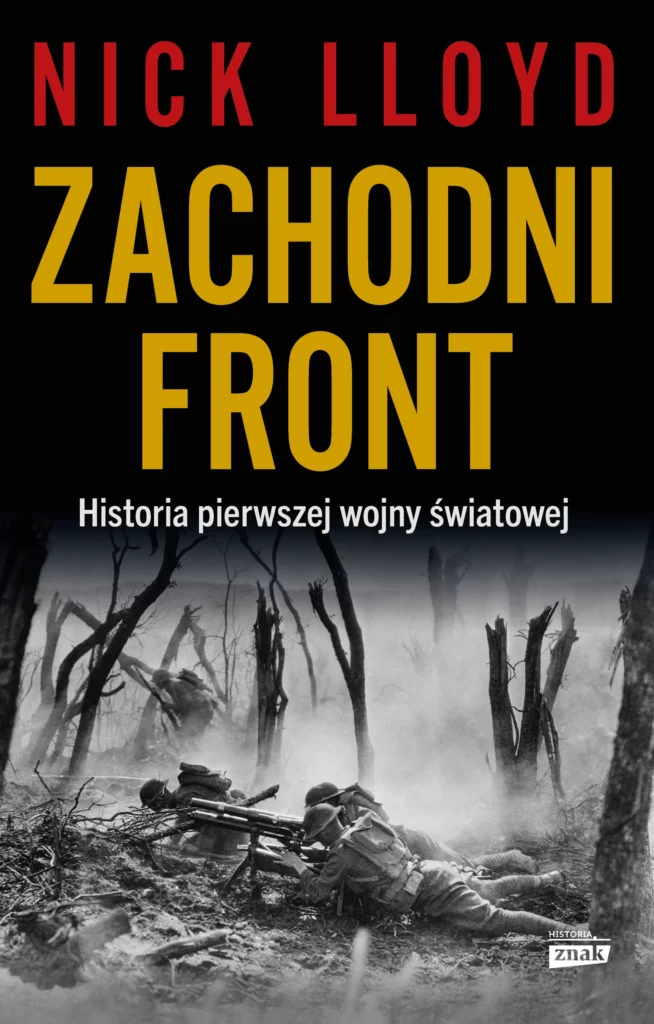 NICK LLOYD

ZACHODNI FRONT

Historia pierwszej wojny światowej

HISTORIA
znak